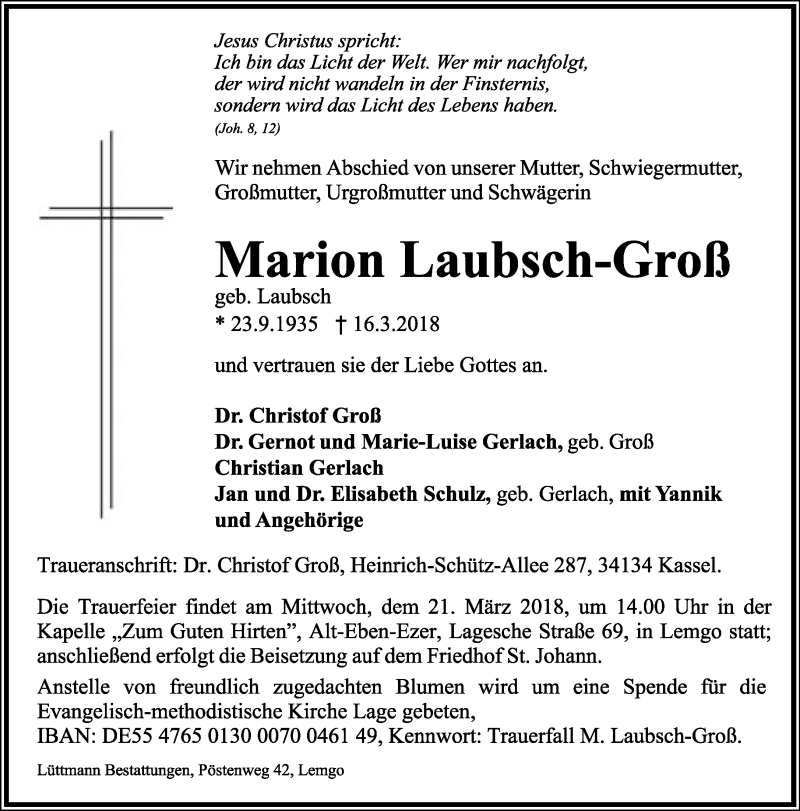 Jesus Christus spricht:
Ich bin das Licht der Welt. Wer mir nachfolgt, der wird nicht wandeln in der Finsternis, sondern wird das Licht des Lebens haben.
(Joh. 8, 12)

Wir nehmen Abschied von unserer Mutter, Schwiegermutter, Großmutter, Urgroßmutter und Schwägerin

Marion Laubsch-Groß
geb. Laubsch
* 23.9.1935 † 16.3.2018

und vertrauen sie der Liebe Gottes an.

Dr. Christof Groß
Dr. Gernot und Marie-Luise Gerlach, geb. Groß
Christian Gerlach
Jan und Dr. Elisabeth Schulz, geb. Gerlach, mit Yannik und Angehörige

Traueranschrift: Dr. Christof Groß, Heinrich-Schütz-Allee 287, 34134 Kassel.

Die Trauerfeier findet am Mittwoch, dem 21. März 2018, um 14.00 Uhr in der Kapelle „Zum Guten Hirten", Alt-Eben-Ezer, Lagesche Straße 69, in Lemgo statt; anschließend erfolgt die Beisetzung auf dem Friedhof St. Johann.

Anstelle von freundlich zugedachten Blumen wird um eine Spende für die Evangelisch-methodistische Kirche Lage gebeten,
IBAN: DE55 4765 0130 0070 0461 49, Kennwort: Trauerfall M. Laubsch-Groß.

Lüttmann Bestattungen, Pöstenweg 42, Lemgo